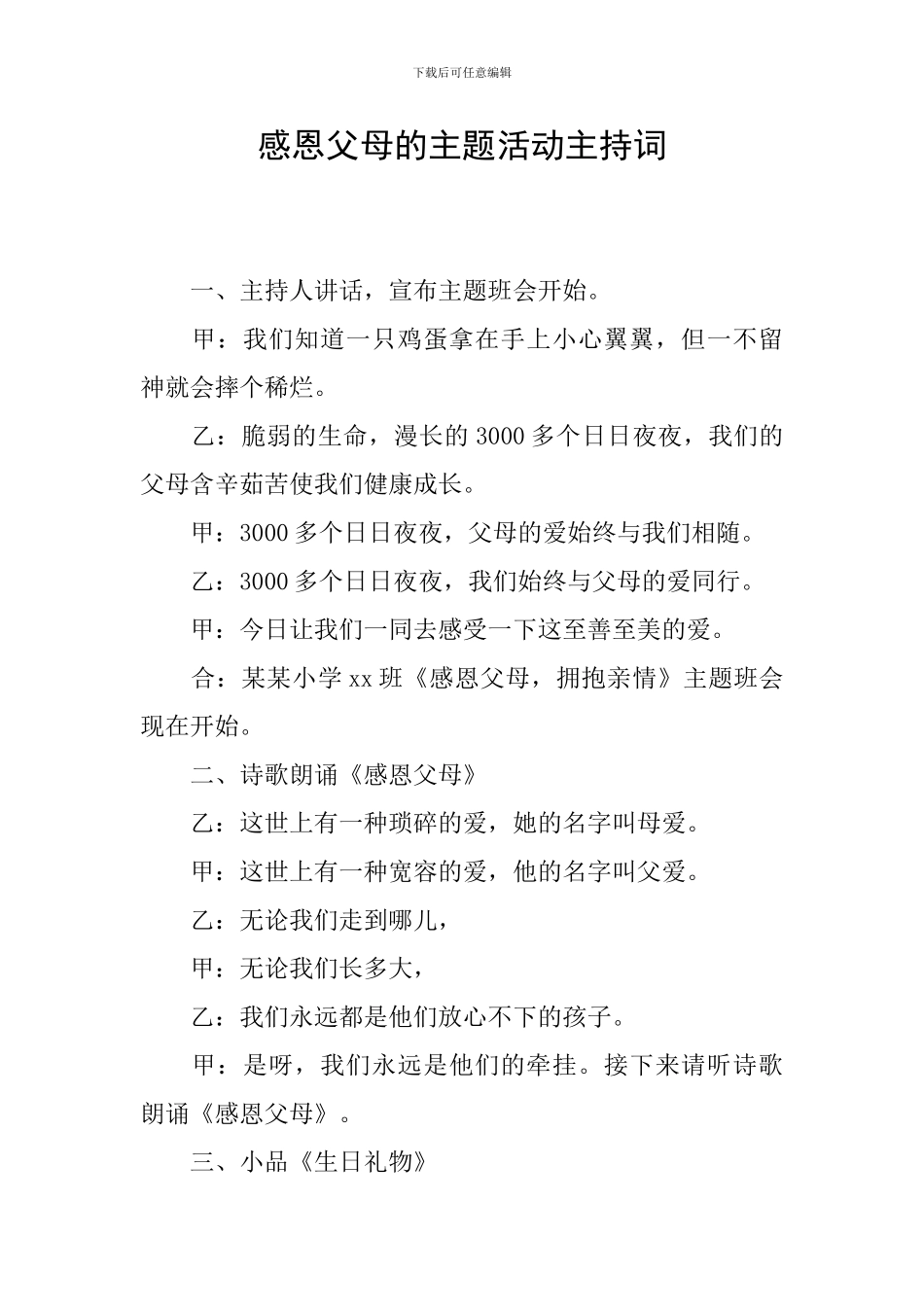 下载后可任意编辑

感恩父母的主题活动主持词

一、主持人讲话，宣布主题班会开始。

甲：我们知道一只鸡蛋拿在手上小心翼翼，但一不留神就会摔个稀烂。

乙：脆弱的生命，漫长的3000多个日日夜夜，我们的父母含辛茹苦使我们健康成长。

甲：3000多个日日夜夜，父母的爱始终与我们相随。

乙：3000多个日日夜夜，我们始终与父母的爱同行。

甲：今日让我们一同去感受一下这至善至美的爱。

合：某某小学xx班《感恩父母，拥抱亲情》主题班会现在开始。

二、诗歌朗诵《感恩父母》

乙：这世上有一种琐碎的爱，她的名字叫母爱。

甲：这世上有一种宽容的爱，他的名字叫父爱。

乙：无论我们走到哪儿，

甲：无论我们长多大，

乙：我们永远都是他们放心不下的孩子。

甲：是呀，我们永远是他们的牵挂。接下来请听诗歌朗诵《感恩父母》。

三、小品《生日礼物》